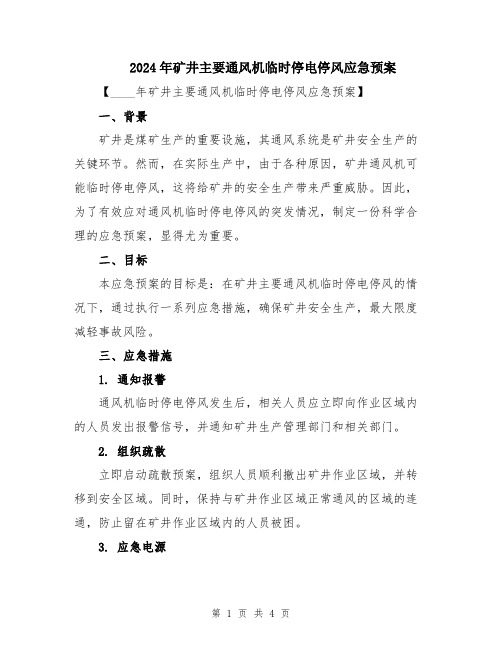 2024年矿井主要通风机临时停电停风应急预案

【____年矿井主要通风机临时停电停风应急预案】

一、背景

矿井是煤矿生产的重要设施，其通风系统是矿井安全生产的关键环节。然而，在实际生产中，由于各种原因，矿井通风机可能临时停电停风，这将给矿井的安全生产带来严重威胁。因此，为了有效应对通风机临时停电停风的突发情况，制定一份科学合理的应急预案，显得尤为重要。

二、目标

本应急预案的目标是：在矿井主要通风机临时停电停风的情况下，通过执行一系列应急措施，确保矿井安全生产，最大限度减轻事故风险。

三、应急措施

1. 通知报警

通风机临时停电停风发生后，相关人员应立即向作业区域内的人员发出报警信号，并通知矿井生产管理部门和相关部门。

2. 组织疏散

立即启动疏散预案，组织人员顺利撤出矿井作业区域，并转移到安全区域。同时，保持与矿井作业区域正常通风的区域的连通，防止留在矿井作业区域内的人员被困。

3. 应急电源

第 1 页 共 4 页